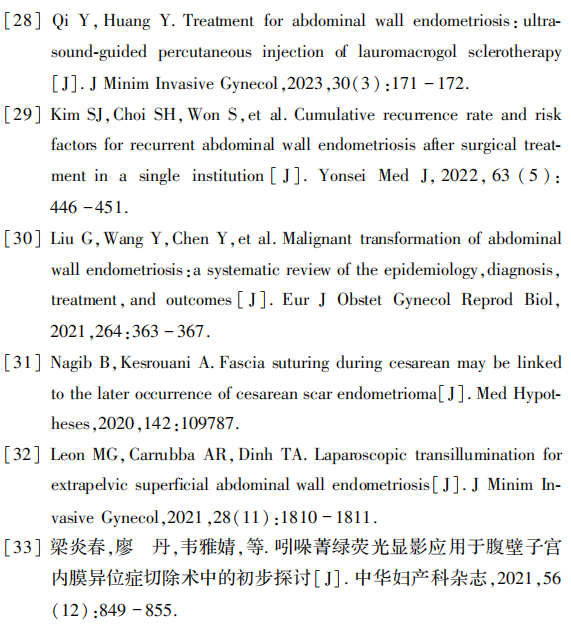 [28] Qi Y, Huang Y. Treatment for abdominal wall endometriosis: ultrasound-guided percutaneous injection of lauromacrogol sclerotherapy [J]. J Minim Invasive Gynecol, 2023, 30(3): 171 - 172.

[29] Kim SJ, Choi SH, Won S, et al. Cumulative recurrence rate and risk factors for recurrent abdominal wall endometriosis after surgical treatment in a single institution [J]. Yonsei Med J, 2022, 63 (5): 446 - 451.

[30] Liu G, Wang Y, Chen Y, et al. Malignant transformation of abdominal wall endometriosis: a systematic review of the epidemiology, diagnosis, treatment, and outcomes [J]. Eur J Obstet Gynecol Reprod Biol, 2021, 264: 363 - 367.

[31] Nagib B, Kesrouani A. Fascia suturing during cesarean may be linked to the later occurrence of cesarean scar endometrioma[J]. Med Hypotheses, 2020, 142: 109787.

[32] Leon MG, Carrubba AR, Dinh TA. Laparoscopic transillumination for extrapelvic superficial abdominal wall endometriosis[J]. J Minim Invasive Gynecol, 2021, 28(11): 1810 - 1811.

[33] 梁炎春, 廖 丹, 韦雅婧, 等. 吲哚菁绿荧光显影应用于腹壁子宫内膜异位症切除术中的初步探讨[J]. 中华妇产科杂志, 2021, 56 (12): 849 - 855.